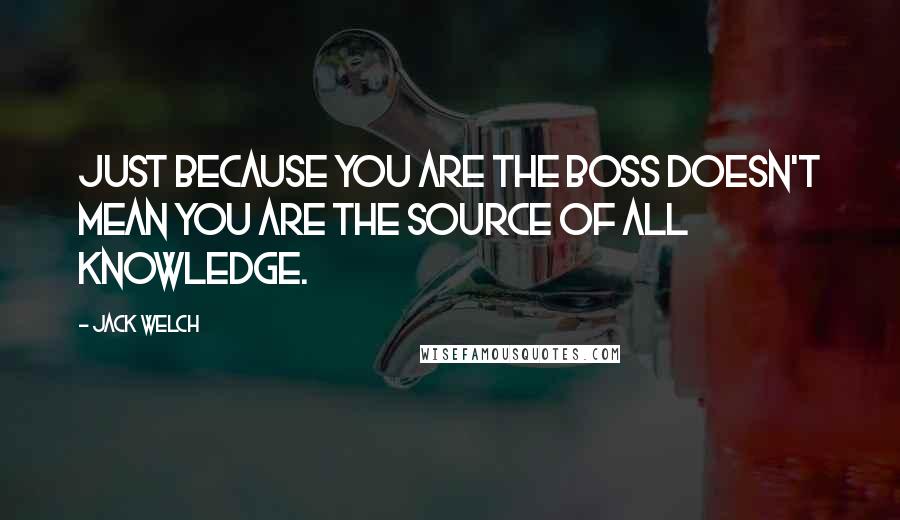 JUST BECAUSE YOU ARE THE BOSS DOESN'T MEAN YOU ARE THE SOURCE OF ALL KNOWLEDGE.

- JACK WELCH

WISEFAMOUSQUOTES.COM